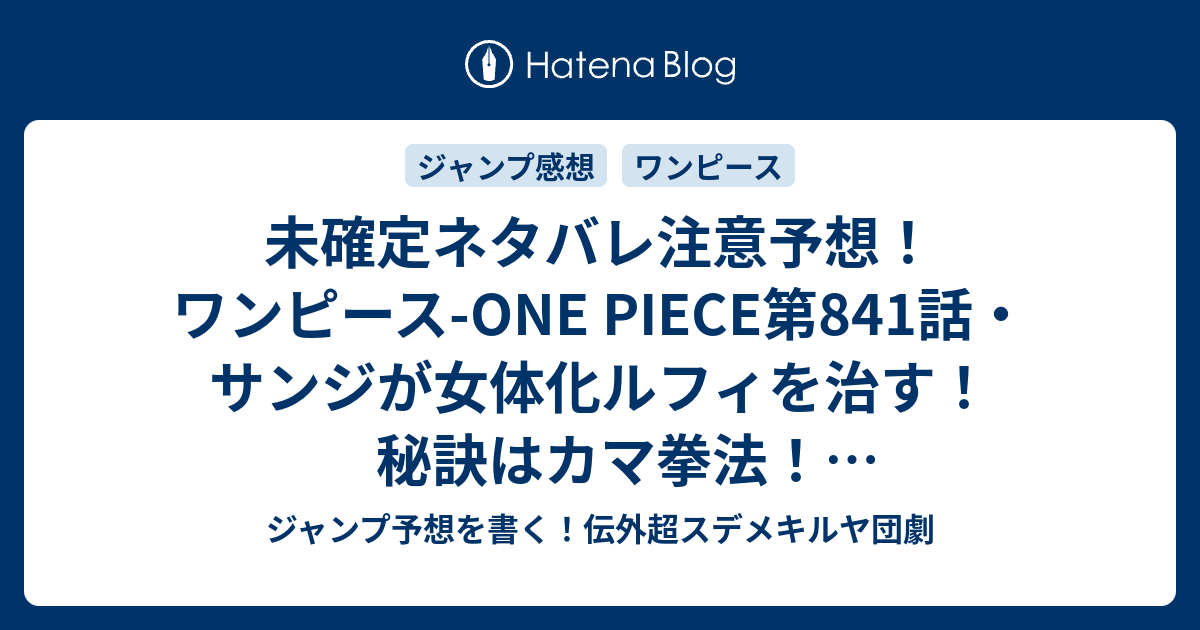 Hatena Blog

ジャンプ感想

ワンピース

未確定ネタバレ注意予想！ワンピース-ONE PIECE第841話・サンジが女体化ルフィを治す！秘訣はカマ拳法！…

ジャンプ予想を書く！伝外超スデメキルヤ団劇